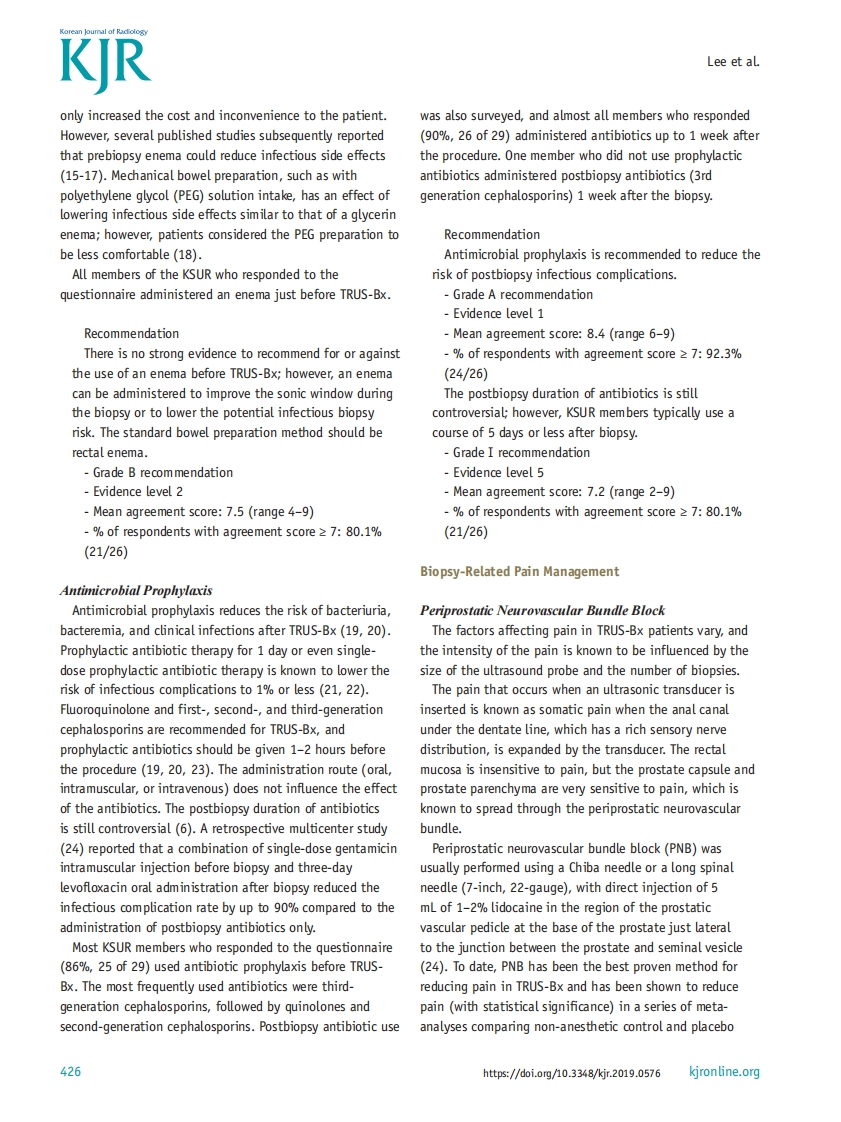 Korean Journal of Radiology
KJR

Lee et al.

only increased the cost and inconvenience to the patient. However, several published studies subsequently reported that prebiopsy enema could reduce infectious side effects (15-17). Mechanical bowel preparation, such as with polyethylene glycol (PEG) solution intake, has an effect of lowering infectious side effects similar to that of a glycerin enema; however, patients considered the PEG preparation to be less comfortable (18).

All members of the KSUR who responded to the questionnaire administered an enema just before TRUS-Bx.

Recommendation

There is no strong evidence to recommend for or against the use of an enema before TRUS-Bx; however, an enema can be administered to improve the sonic window during the biopsy or to lower the potential infectious biopsy risk. The standard bowel preparation method should be rectal enema.

- Grade B recommendation
- Evidence level 2
- Mean agreement score: 7.5 (range 4–9)
- % of respondents with agreement score ≥ 7: 80.1% (21/26)

Antimicrobial Prophylaxis

Antimicrobial prophylaxis reduces the risk of bacteriuria, bacteremia, and clinical infections after TRUS-Bx (19, 20). Prophylactic antibiotic therapy for 1 day or even single-dose prophylactic antibiotic therapy is known to lower the risk of infectious complications to 1% or less (21, 22). Fluoroquinolone and first-, second-, and third-generation cephalosporins are recommended for TRUS-Bx, and prophylactic antibiotics should be given 1–2 hours before the procedure (19, 20, 23). The administration route (oral, intramuscular, or intravenous) does not influence the effect of the antibiotics. The postbiopsy duration of antibiotics is still controversial (6). A retrospective multicenter study (24) reported that a combination of single-dose gentamicin intramuscular injection before biopsy and three-day levofloxacin oral administration after biopsy reduced the infectious complication rate by up to 90% compared to the administration of postbiopsy antibiotics only.

Most KSUR members who responded to the questionnaire (86%, 25 of 29) used antibiotic prophylaxis before TRUS-Bx. The most frequently used antibiotics were third-generation cephalosporins, followed by quinolones and second-generation cephalosporins. Postbiopsy antibiotic use was also surveyed, and almost all members who responded (90%, 26 of 29) administered antibiotics up to 1 week after the procedure. One member who did not use prophylactic antibiotics administered postbiopsy antibiotics (3rd generation cephalosporins) 1 week after the biopsy.

Recommendation

Antimicrobial prophylaxis is recommended to reduce the risk of postbiopsy infectious complications.

- Grade A recommendation
- Evidence level 1
- Mean agreement score: 8.4 (range 6–9)
- % of respondents with agreement score ≥ 7: 92.3% (24/26)

The postbiopsy duration of antibiotics is still controversial; however, KSUR members typically use a course of 5 days or less after biopsy.

- Grade I recommendation
- Evidence level 5
- Mean agreement score: 7.2 (range 2–9)
- % of respondents with agreement score ≥ 7: 80.1% (21/26)

Biopsy-Related Pain Management

Periprostatic Neurovascular Bundle Block

The factors affecting pain in TRUS-Bx patients vary, and the intensity of the pain is known to be influenced by the size of the ultrasound probe and the number of biopsies.

The pain that occurs when an ultrasonic transducer is inserted is known as somatic pain when the anal canal under the dentate line, which has a rich sensory nerve distribution, is expanded by the transducer. The rectal mucosa is insensitive to pain, but the prostate capsule and prostate parenchyma are very sensitive to pain, which is known to spread through the periprostatic neurovascular bundle.

Periprostatic neurovascular bundle block (PNB) was usually performed using a Chiba needle or a long spinal needle (7-inch, 22-gauge), with direct injection of 5 mL of 1–2% lidocaine in the region of the prostatic vascular pedicle at the base of the prostate just lateral to the junction between the prostate and seminal vesicle (24). To date, PNB has been the best proven method for reducing pain in TRUS-Bx and has been shown to reduce pain (with statistical significance) in a series of meta-analyses comparing non-anesthetic control and placebo

426

https://doi.org/10.3348/kjr.2019.0576 kjronline.org